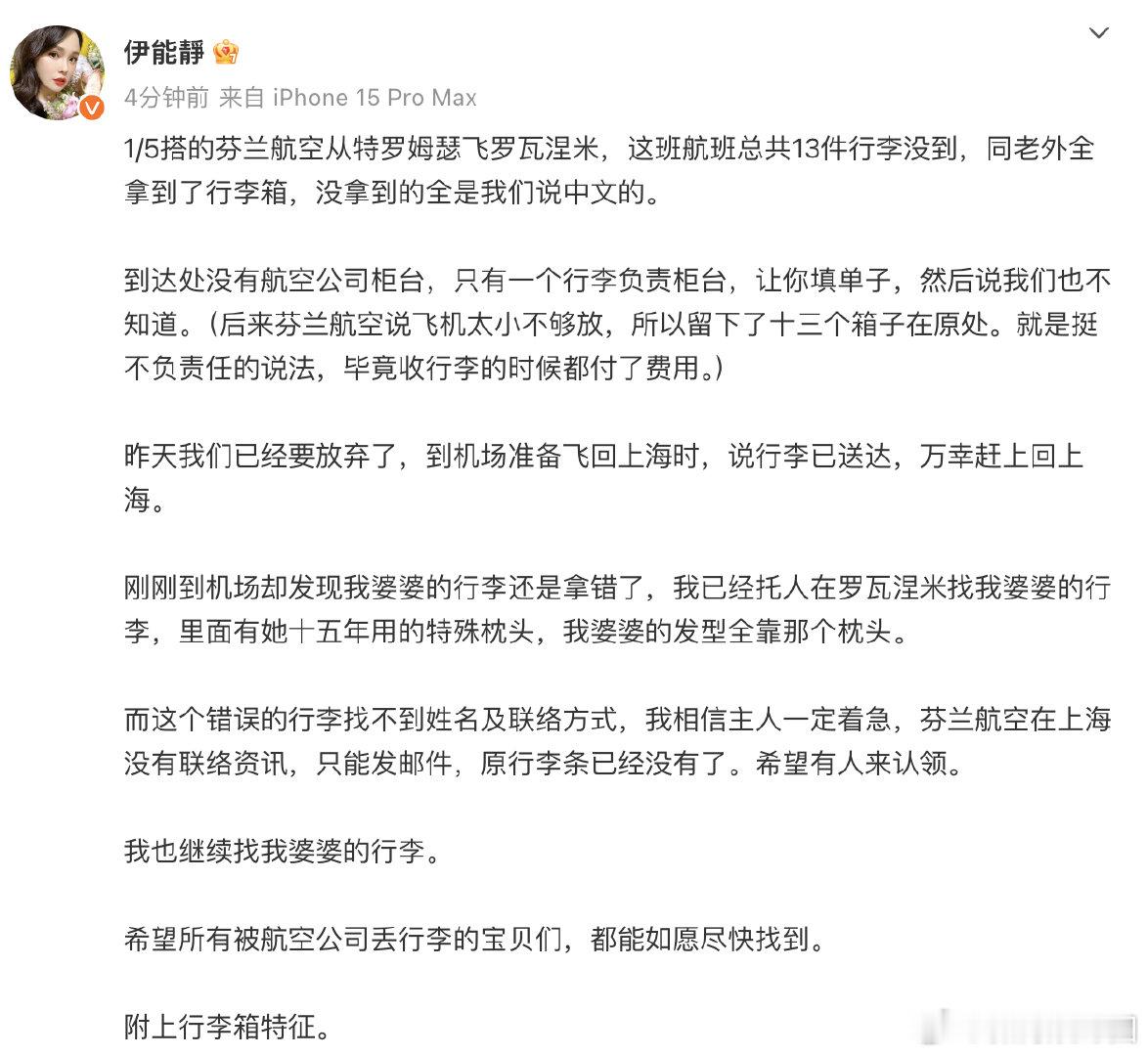 伊能靜

4分钟前 来自 iPhone 15 Pro Max

1/5搭的芬兰航空从特罗姆瑟飞罗瓦涅米，这班航班总共13件行李没到，同老外全拿到了行李箱，没拿到的全是我们说中文的。

到达处没有航空公司柜台，只有一个行李负责柜台，让你填单子，然后说我们也不知道。（后来芬兰航空说飞机太小不够放，所以留下了十三个箱子在原处。就是挺不负责任的说法，毕竟收行李的时候都付了费用。）

昨天我们已经要放弃了，到机场准备飞回上海时，说行李已送达，万幸赶上回上海。

刚刚到机场却发现我婆婆的行李还是拿错了，我已经托人在罗瓦涅米找我婆婆的行李，里面有她十五年用的特殊枕头，我婆婆的发型全靠那个枕头。

而这个错误的行李找不到姓名及联络方式，我相信主人一定着急，芬兰航空在上海没有联络资讯，只能发邮件，原行李条已经没有了。希望有人来认领。

我也继续找我婆婆的行李。

希望所有被航空公司丢行李的宝贝们，都能如愿尽快找到。

附上行李箱特征。